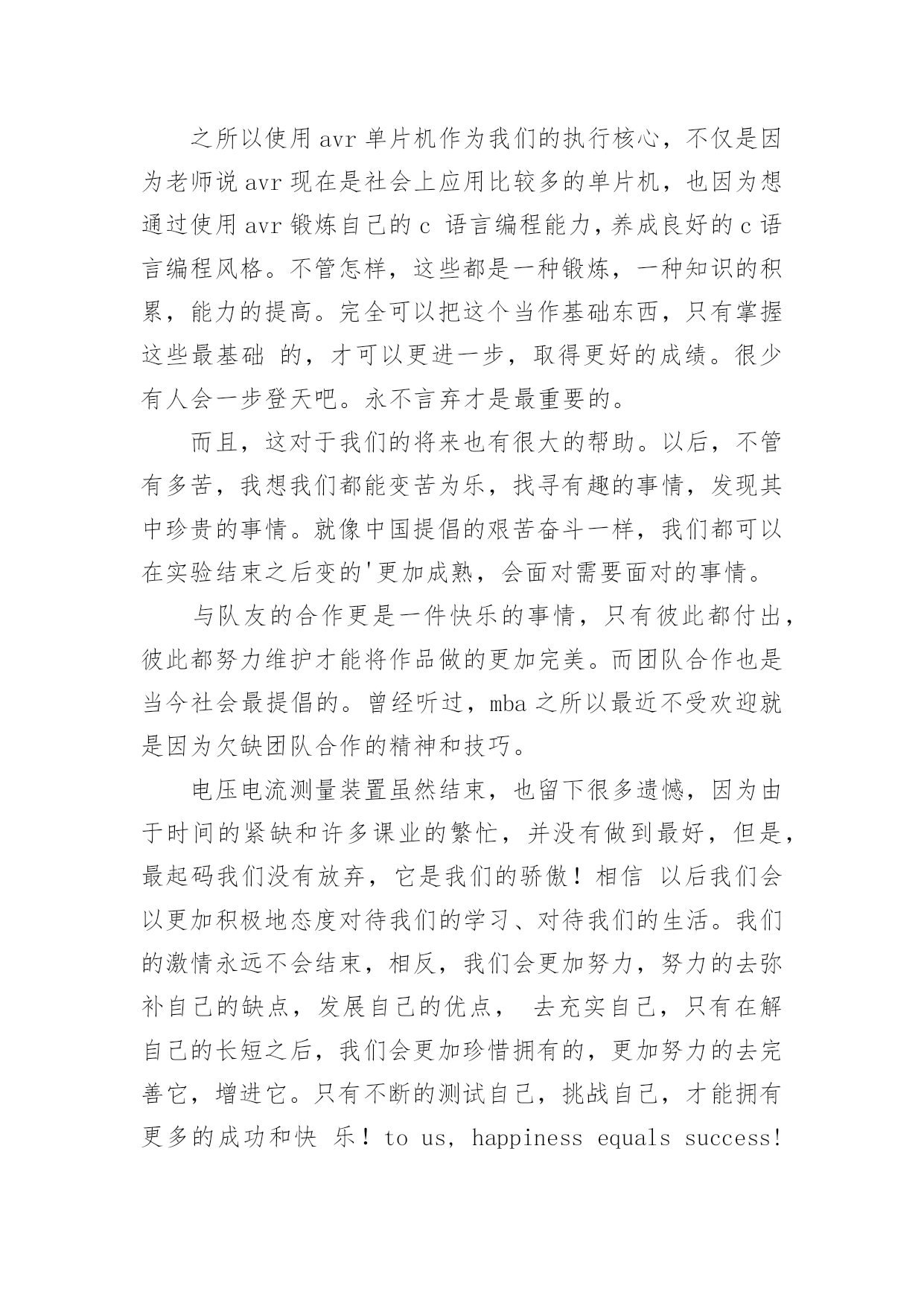 之所以使用avr单片机作为我们的执行核心，不仅是因为老师说avr现在是社会上应用比较多的单片机，也因为想通过使用avr锻炼自己的c 语言编程能力，养成良好的c语言编程风格。不管怎样，这些都是一种锻炼，一种知识的积累，能力的提高。完全可以把这个当作基础东西，只有掌握这些最基础 的，才可以更进一步，取得更好的成绩。很少有人会一步登天吧。永不言弃才是最重要的。

而且，这对于我们的将来也有很大的帮助。以后，不管有多苦，我想我们都能变苦为乐，找寻有趣的事情，发现其中珍贵的事情。就像中国提倡的艰苦奋斗一样，我们都可以在实验结束之后变的'更加成熟，会面对需要面对的事情。

与队友的合作更是一件快乐的事情，只有彼此都付出，彼此都努力维护才能将作品做的更加完美。而团队合作也是当今社会最提倡的。曾经听过，mba之所以最近不受欢迎就是因为欠缺团队合作的精神和技巧。

电压电流测量装置虽然结束，也留下很多遗憾，因为由于时间的紧缺和许多课业的繁忙，并没有做到最好，但是，最起码我们没有放弃，它是我们的骄傲！相信 以后我们会以更加积极地态度对待我们的学习、对待我们的生活。我们的激情永远不会结束，相反，我们会更加努力，努力的去弥补自己的缺点，发展自己的优点， 去充实自己，只有在解自己的长短之后，我们会更加珍惜拥有的，更加努力的去完善它，增进它。只有不断的测试自己，挑战自己，才能拥有更多的成功和快 乐！to us, happiness equals success!